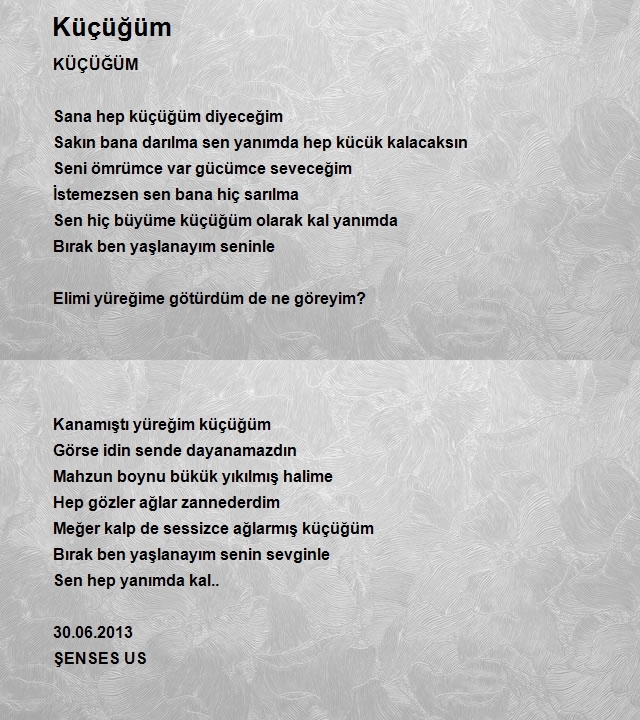 Küçüğüm

KÜÇÜĞÜM

Sana hep küçüğüm diyeceğim
Sakın bana darılma sen yanımda hep kücük kalacaksın
Seni ömrümce var gücümce seveceğim
İstemezsen sen bana hiç sarılma
Sen hiç büyüme küçüğüm olarak kal yanımda
Bırak ben yaşlanayım seninle

Elimi yüreğime götürdüm de ne göreyim?

Kanamıştı yüreğim küçüğüm
Görse idin sende dayanamazdın
Mahzun boynu bükük yıkılmış halime
Hep gözler ağlar zannederdim
Meğer kalp de sessizce ağlarmış küçüğüm
Bırak ben yaşlanayım senin sevginle
Sen hep yanımda kal..

30.06.2013
ŞENSES US